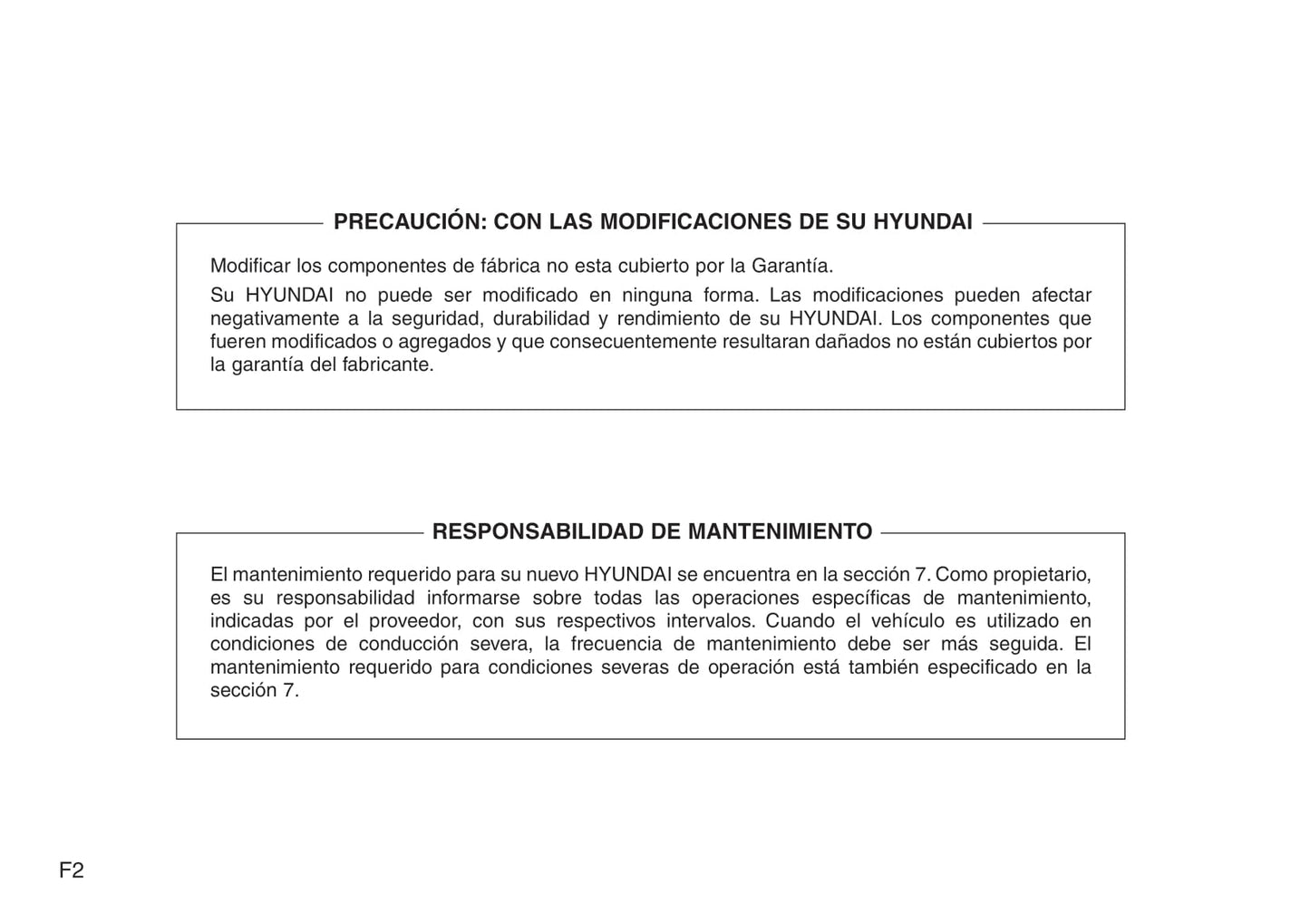 PRECAUCIÓN: CON LAS MODIFICACIONES DE SU HYUNDAI

Modificar los componentes de fábrica no esta cubierto por la Garantía.

Su HYUNDAI no puede ser modificado en ninguna forma. Las modificaciones pueden afectar negativamente a la seguridad, durabilidad y rendimiento de su HYUNDAI. Los componentes que fueren modificados o agregados y que consecuentemente resultaran dañados no están cubiertos por la garantía del fabricante.

RESPONSABILIDAD DE MANTENIMIENTO

El mantenimiento requerido para su nuevo HYUNDAI se encuentra en la sección 7. Como propietario, es su responsabilidad informarse sobre todas las operaciones específicas de mantenimiento, indicadas por el proveedor, con sus respectivos intervalos. Cuando el vehículo es utilizado en condiciones de conducción severa, la frecuencia de mantenimiento debe ser más seguida. El mantenimiento requerido para condiciones severas de operación está también especificado en la sección 7.

F2